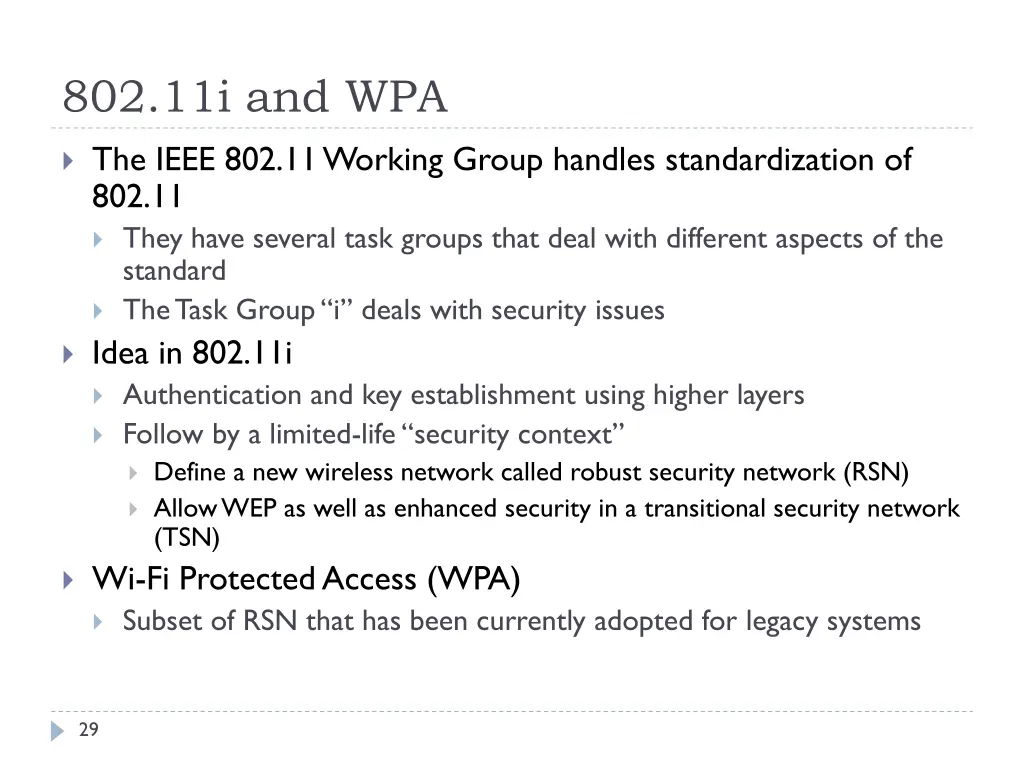 802.11i and WPA

The IEEE 802.11 Working Group handles standardization of 802.11

They have several task groups that deal with different aspects of the standard

The Task Group “i” deals with security issues

Idea in 802.11i

Authentication and key establishment using higher layers

Follow by a limited-life “security context”

Define a new wireless network called robust security network (RSN)

Allow WEP as well as enhanced security in a transitional security network (TSN)

Wi-Fi Protected Access (WPA)

Subset of RSN that has been currently adopted for legacy systems

29